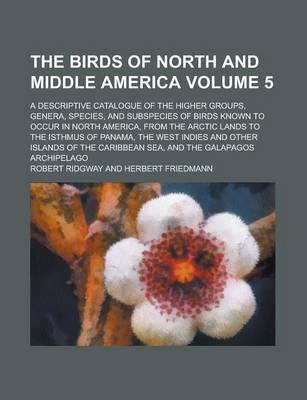 THE BIRDS OF NORTH AND MIDDLE AMERICA VOLUME 5

A DESCRIPTIVE CATALOGUE OF THE HIGHER GROUPS, GENERA, SPECIES, AND SUBSPECIES OF BIRDS KNOWN TO OCCUR IN NORTH AMERICA, FROM THE ARCTIC LANDS TO THE ISTHMUS OF PANAMA, THE WEST INDIES AND OTHER ISLANDS OF THE CARIBBEAN SEA, AND THE GALAPAGOS ARCHIPELAGO

ROBERT RIDGWAY AND HERBERT FRIEDMANN